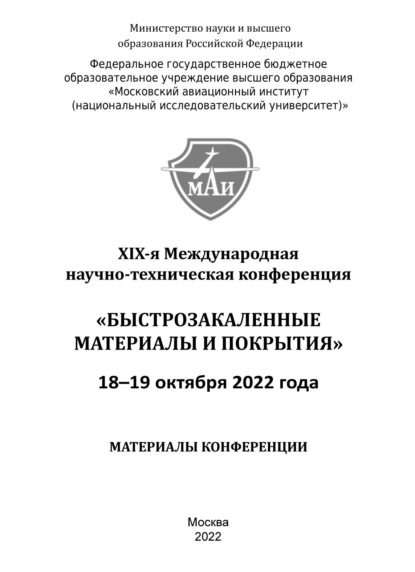 Министерство науки и высшего образования Российской Федерации

Федеральное государственное бюджетное образовательное учреждение высшего образования «Московский авиационный институт (национальный исследовательский университет)»

МАИ

XIX-я Международная научно-техническая конференция

«БЫСТРОЗАКАЛЕННЫЕ МАТЕРИАЛЫ И ПОКРЫТИЯ»

18–19 октября 2022 года

МАТЕРИАЛЫ КОНФЕРЕНЦИИ

Москва
2022